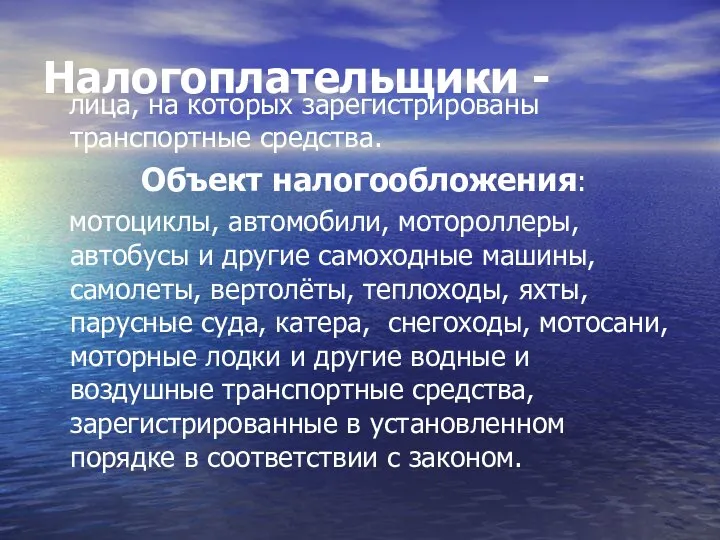 Налогоплательщики - лица, на которых зарегистрированы транспортные средства.

Объект налогообложения:

мотоциклы, автомобили, мотороллеры, автобусы и другие самоходные машины, самолеты, вертолёты, теплоходы, яхты, парусные суда, катера,  снегоходы, мотосани, моторные лодки и другие водные и воздушные транспортные средства, зарегистрированные в установленном порядке в соответствии с законом.